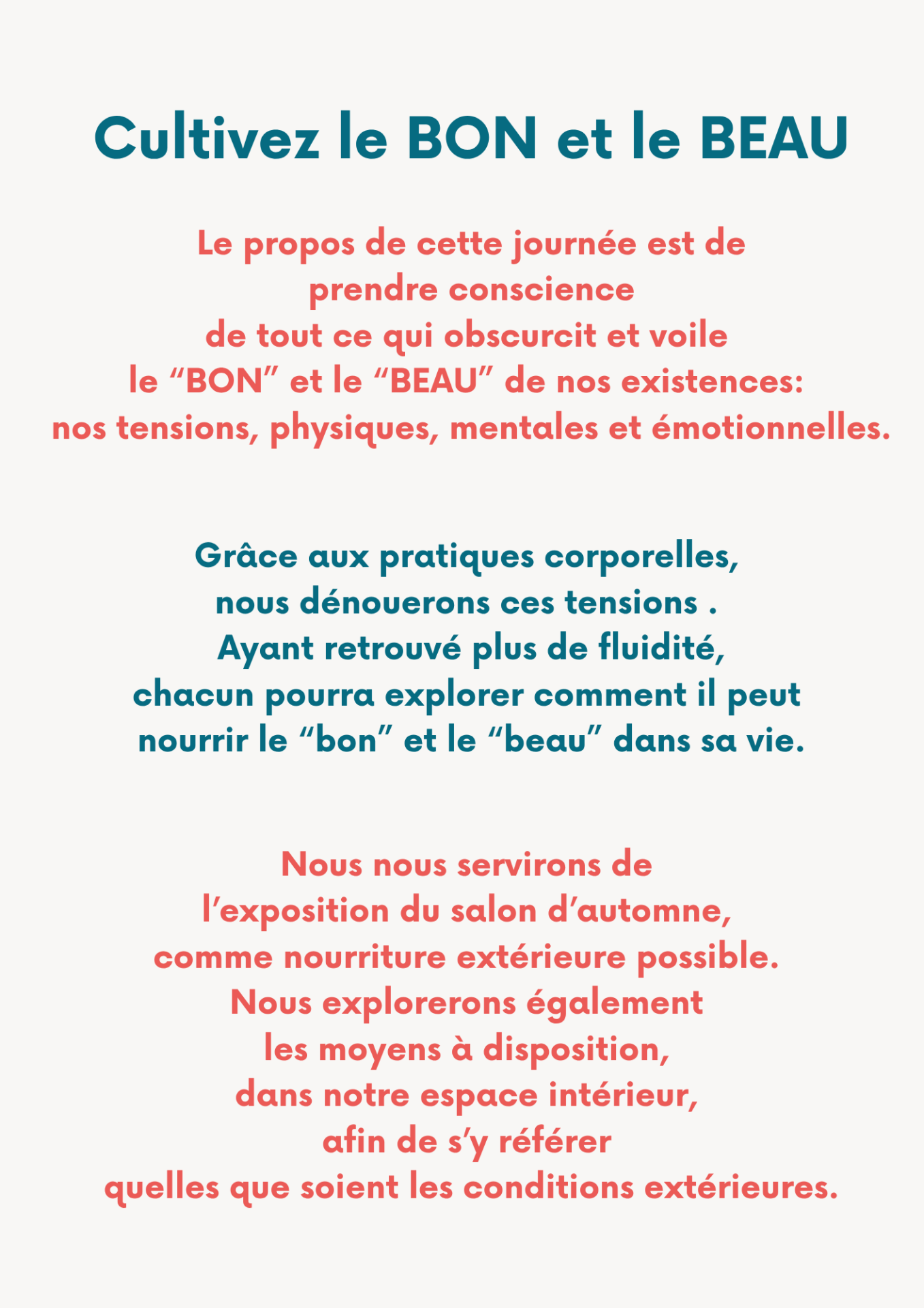 Cultivez le BON et le BEAU

Le propos de cette journée est de prendre conscience de tout ce qui obscurcit et voile le "BON" et le "BEAU" de nos existences: nos tensions, physiques, mentales et émotionnelles.

Grâce aux pratiques corporelles, nous dénouerons ces tensions . Ayant retrouvé plus de fluidité, chacun pourra explorer comment il peut nourrir le "bon" et le "beau" dans sa vie.

Nous nous servirons de l'exposition du salon d'automne, comme nourriture extérieure possible. Nous explorerons également les moyens à disposition, dans notre espace intérieur, afin de s'y référer quelles que soient les conditions extérieures.